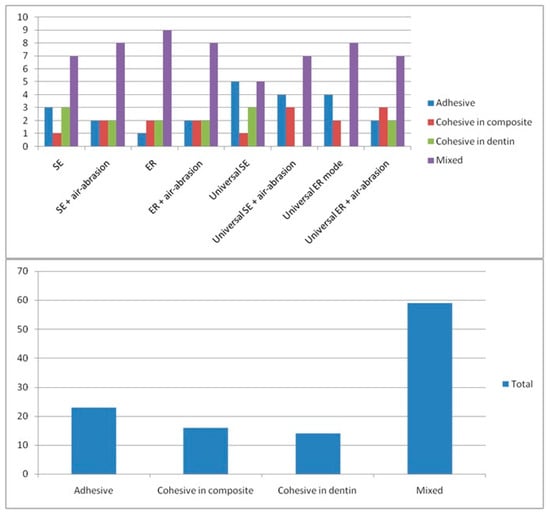 10
9
8
7
6
5
4
3
2
1
0

SE
SE + air-abrasion
ER
ER + air-abrasion
Universal SE
Universal SE + air-abrasion
Universal ER mode
Universal ER + air-abrasion

Adhesive
Cohesive in composite
Cohesive in dentin
Mixed

70
60
50
40
30
20
10
0

Adhesive
Cohesive in composite
Cohesive in dentin
Mixed

Total